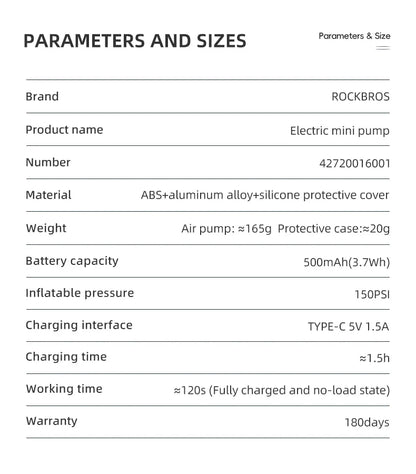 PARAMETERS AND SIZES

Parameters & Size

| Brand | ROCKBROS |
|---|---|
| Product name | Electric mini pump |
| Number | 42720016001 |
| Material | ABS+aluminum alloy+silicone protective cover |
| Weight | Air pump: ≈165g Protective case:≈20g |
| Battery capacity | 500mAh(3.7Wh) |
| Inflatable pressure | 150PSI |
| Charging interface | TYPE-C 5V 1.5A |
| Charging time | ≈1.5h |
| Working time | ≈120s (Fully charged and no-load state) |
| Warranty | 180days |